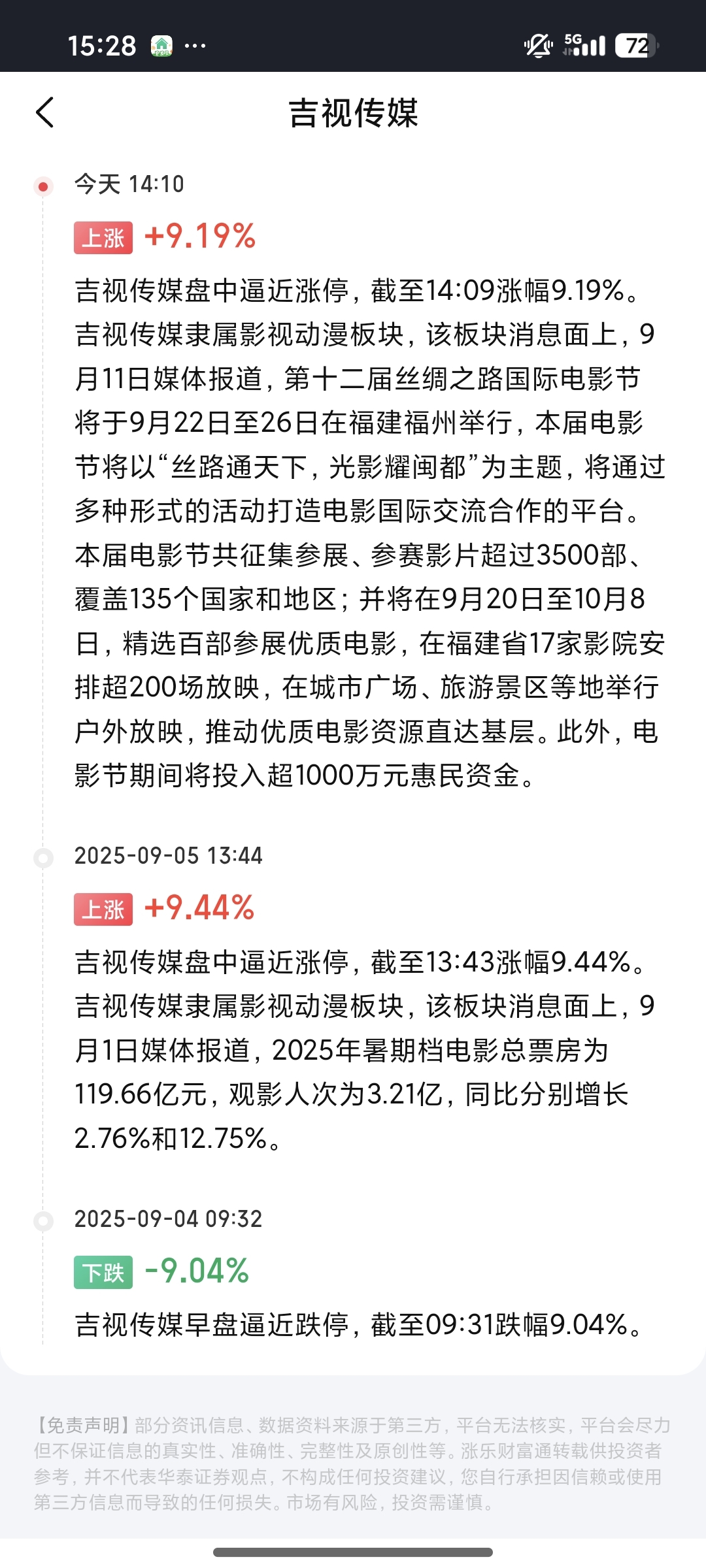 15:28 ···

5G 72

吉视传媒

今天 14:10

上涨 +9.19%

吉视传媒盘中逼近涨停，截至14:09涨幅9.19%。吉视传媒隶属影视动漫板块，该板块消息面上，9月11日媒体报道，第十二届丝绸之路国际电影节将于9月22日至26日在福建福州举行，本届电影节将以“丝路通天下，光影耀闽都”为主题，将通过多种形式的活动打造电影国际交流合作的平台。本届电影节共征集参展、参赛影片超过3500部、覆盖135个国家和地区；并将在9月20日至10月8日，精选百部参展优质电影，在福建省17家影院安排超200场放映，在城市广场、旅游景区等地举行户外放映，推动优质电影资源直达基层。此外，电影节期间将投入超1000万元惠民资金。

2025-09-05 13:44

上涨 +9.44%

吉视传媒盘中逼近涨停，截至13:43涨幅9.44%。吉视传媒隶属影视动漫板块，该板块消息面上，9月1日媒体报道，2025年暑期档电影总票房为119.66亿元，观影人次为3.21亿，同比分别增长2.76%和12.75%。

2025-09-04 09:32

下跌 -9.04%

吉视传媒早盘逼近跌停，截至09:31跌幅9.04%。

【免责声明】部分资讯信息、数据资料来源于第三方，平台无法核实，平台会尽力但不保证信息的真实性、准确性、完整性及原创性等。涨乐财富通转载供投资者参考，并不代表华泰证券观点，不构成任何投资建议，您自行承担因信赖或使用第三方信息而导致的任何损失。市场有风险，投资需谨慎。